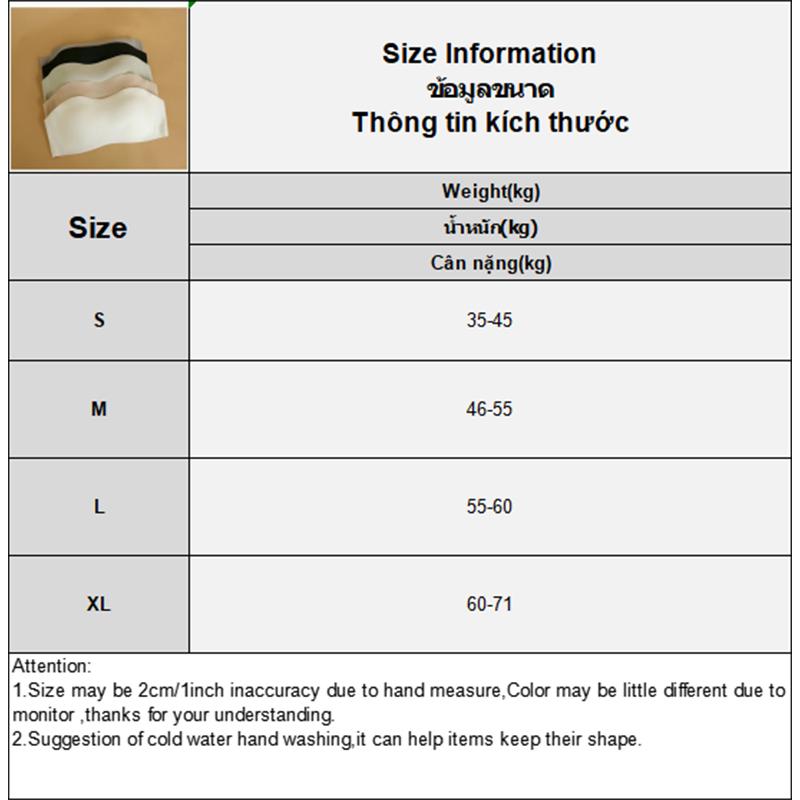 Size Information
ข้อมูลขนาด
Thông tin kích thước

| Size | Weight(kg) น้ำหนัก(kg) Cân nặng(kg) |
|---|---|
| S | 35-45 |
| M | 46-55 |
| L | 55-60 |
| XL | 60-71 |

Attention:
1.Size may be 2cm/1inch inaccuracy due to hand measure,Color may be little different due to monitor ,thanks for your understanding.
2.Suggestion of cold water hand washing,it can help items keep their shape.